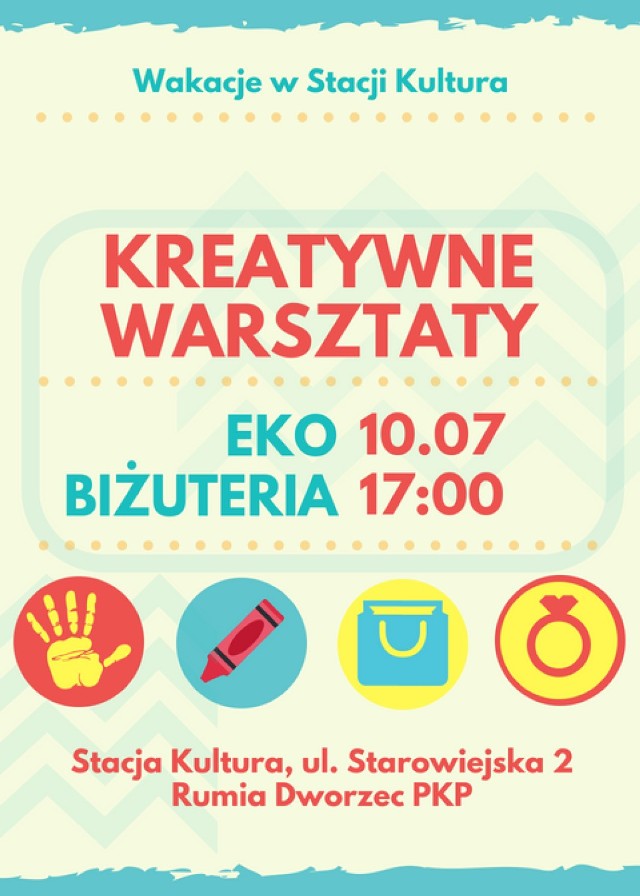 Wakacje w Stacji Kultura

KREATYWNE WARSZTATY

EKO BIŻUTERIA 10.07 17:00

Stacja Kultura, ul. Starowiejska 2
Rumia Dworzec PKP